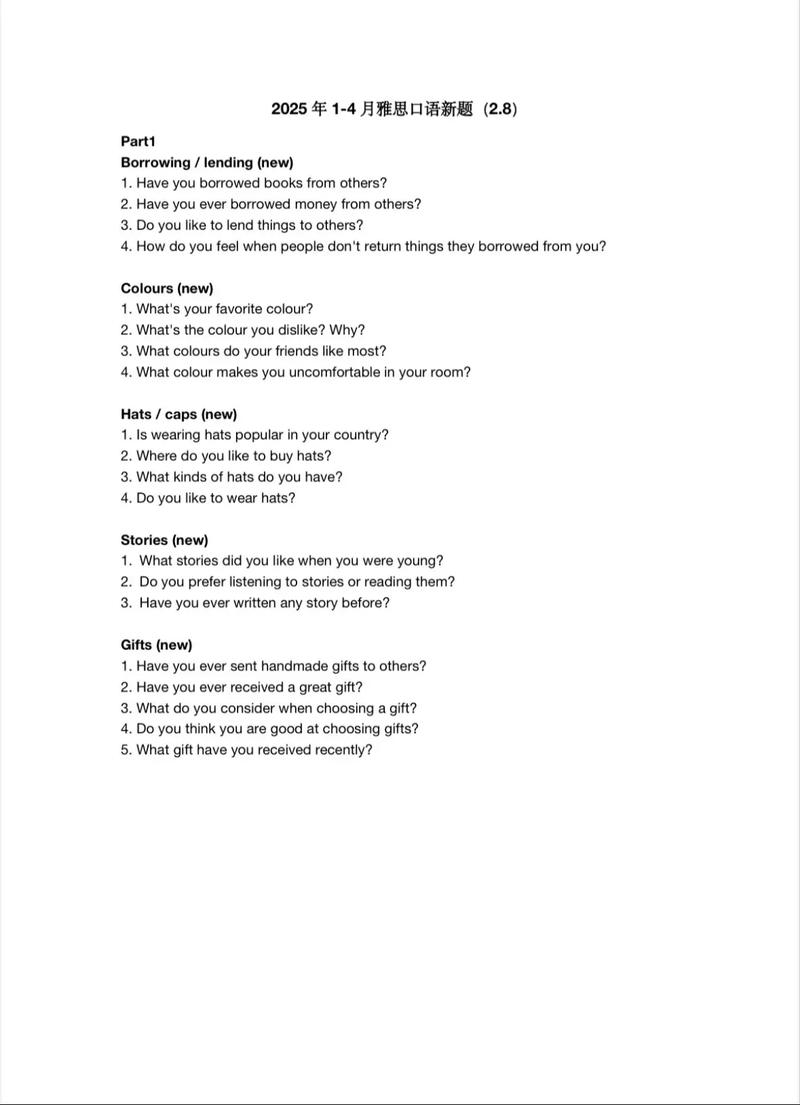 2025 年 1-4 月雅思口语新题（2.8)

Part1
Borrowing / lending (new)
1. Have you borrowed books from others?
2. Have you ever borrowed money from others?
3. Do you like to lend things to others?
4. How do you feel when people don't return things they borrowed from you?

Colours (new)
1. What's your favorite colour?
2. What's the colour you dislike? Why?
3. What colours do your friends like most?
4. What colour makes you uncomfortable in your room?

Hats / caps (new)
1. Is wearing hats popular in your country?
2. Where do you like to buy hats?
3. What kinds of hats do you have?
4. Do you like to wear hats?

Stories (new)
1. What stories did you like when you were young?
2. Do you prefer listening to stories or reading them?
3. Have you ever written any story before?

Gifts (new)
1. Have you ever sent handmade gifts to others?
2. Have you ever received a great gift?
3. What do you consider when choosing a gift?
4. Do you think you are good at choosing gifts?
5. What gift have you received recently?